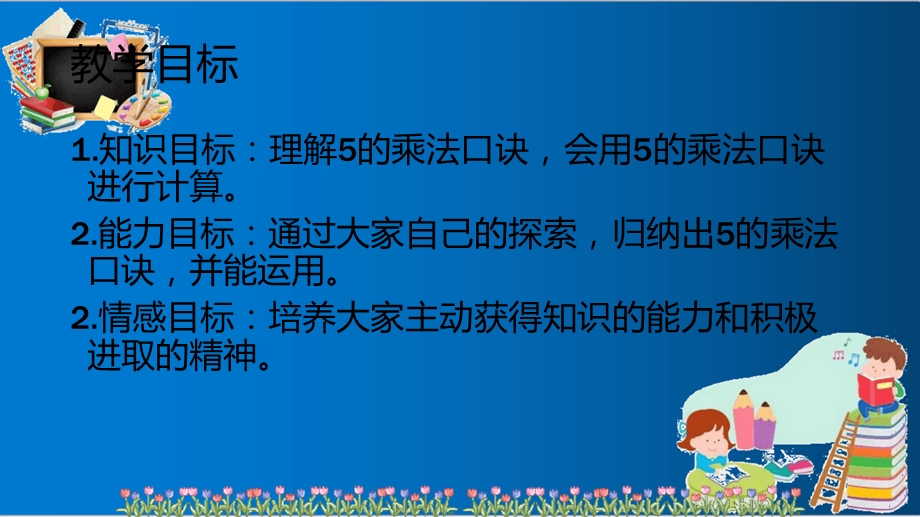 教学目标

1.知识目标：理解5的乘法口诀，会用5的乘法口诀进行计算。

2.能力目标：通过大家自己的探索，归纳出5的乘法口诀，并能运用。

2.情感目标：培养大家主动获得知识的能力和积极进取的精神。